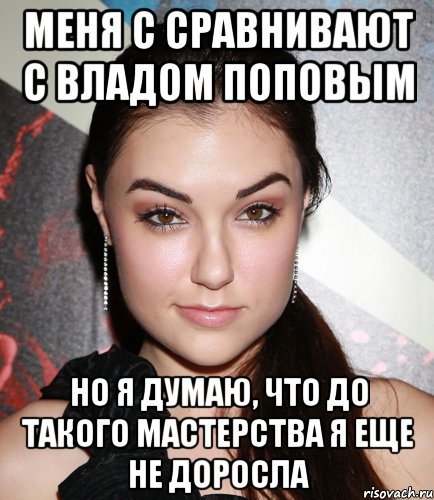 МЕНЯ С СРАВНИВАЮТ С ВЛАДОМ ПОПОВЫМ

НО Я ДУМАЮ, ЧТО ДО ТАКОГО МАСТЕРСТВА Я ЕЩЕ НЕ ДОРОСЛА

risovach.ru